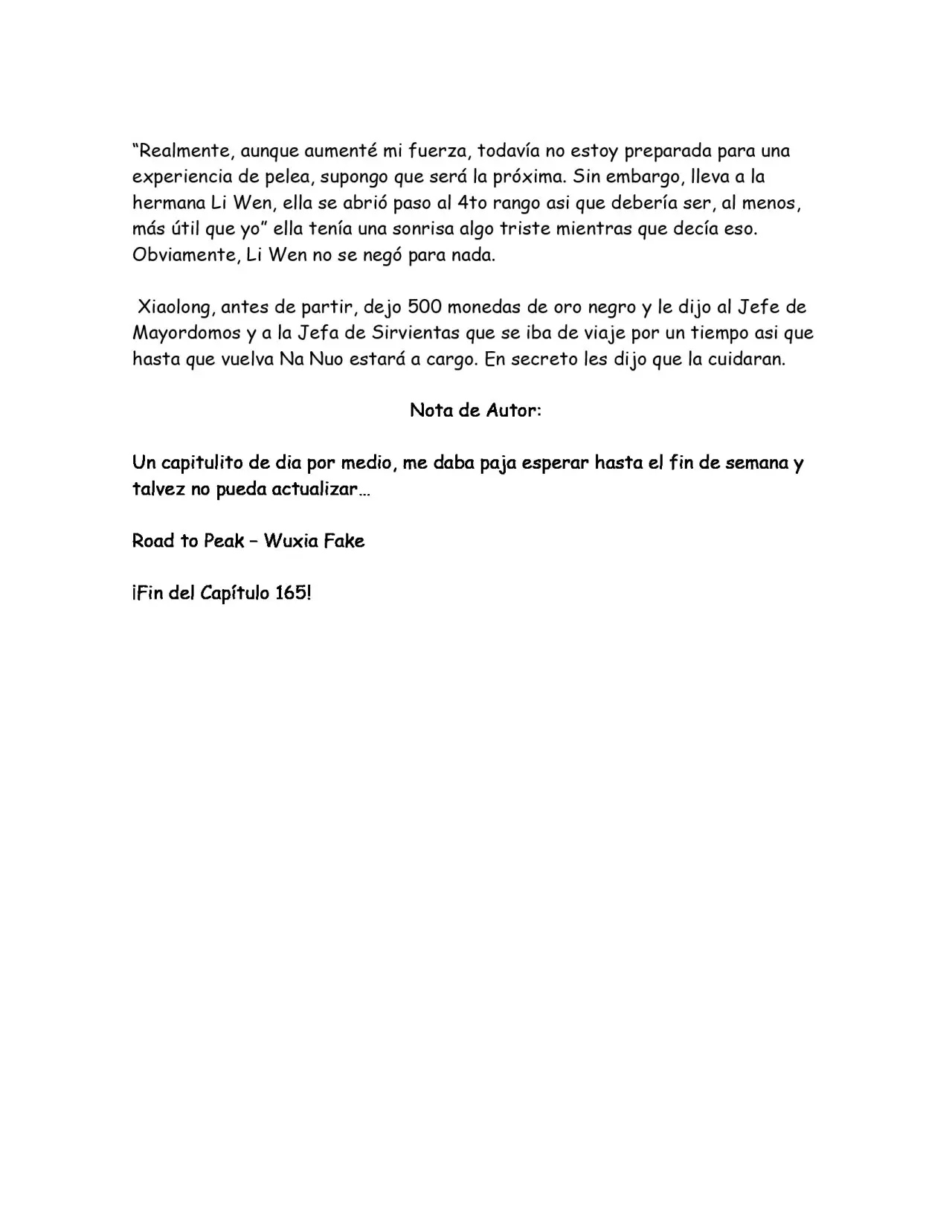 "Realmente, aunque aumenté mi fuerza, todavía no estoy preparada para una experiencia de pelea, supongo que será la próxima. Sin embargo, lleva a la hermana Li Wen, ella se abrió paso al 4to rango asi que debería ser, al menos, más útil que yo" ella tenía una sonrisa algo triste mientras que decía eso. Obviamente, Li Wen no se negó para nada.

Xiaolong, antes de partir, dejo 500 monedas de oro negro y le dijo al Jefe de Mayordomos y a la Jefa de Sirvientas que se iba de viaje por un tiempo asi que hasta que vuelva Na Nuo estará a cargo. En secreto les dijo que la cuidaran.

Nota de Autor:

Un capitulito de dia por medio, me daba paja esperar hasta el fin de semana y talvez no pueda actualizar…

Road to Peak – Wuxia Fake

¡Fin del Capítulo 165!